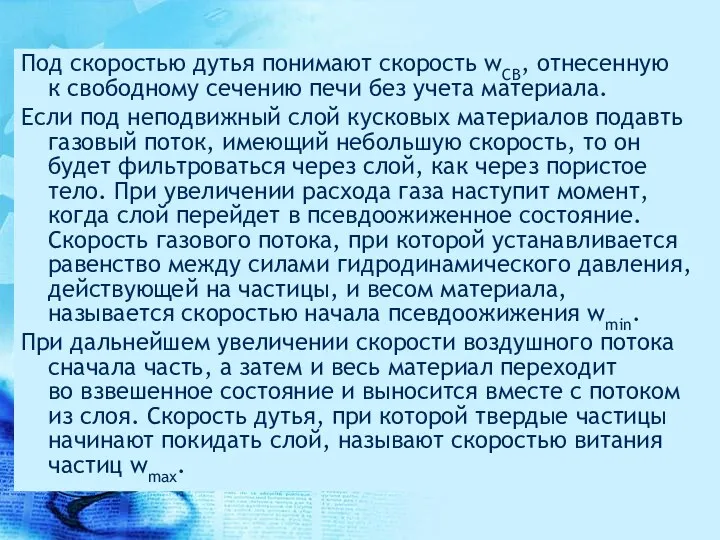 Под скоростью дутья понимают скорость $w_{св}$, отнесенную к свободному сечению печи без учета материала.

Если под неподвижный слой кусковых материалов подавть газовый поток, имеющий небольшую скорость, то он будет фильтроваться через слой, как через пористое тело. При увеличении расхода газа наступит момент, когда слой перейдет в псевдоожиженное состояние. Скорость газового потока, при которой устанавливается равенство между силами гидродинамического давления, действующей на частицы, и весом материала, называется скоростью начала псевдоожижения $w_{min}$.

При дальнейшем увеличении скорости воздушного потока сначала часть, а затем и весь материал переходит во взвешенное состояние и выносится вместе с потоком из слоя. Скорость дутья, при которой твердые частицы начинают покидать слой, называют скоростью витания частиц $w_{max}$.